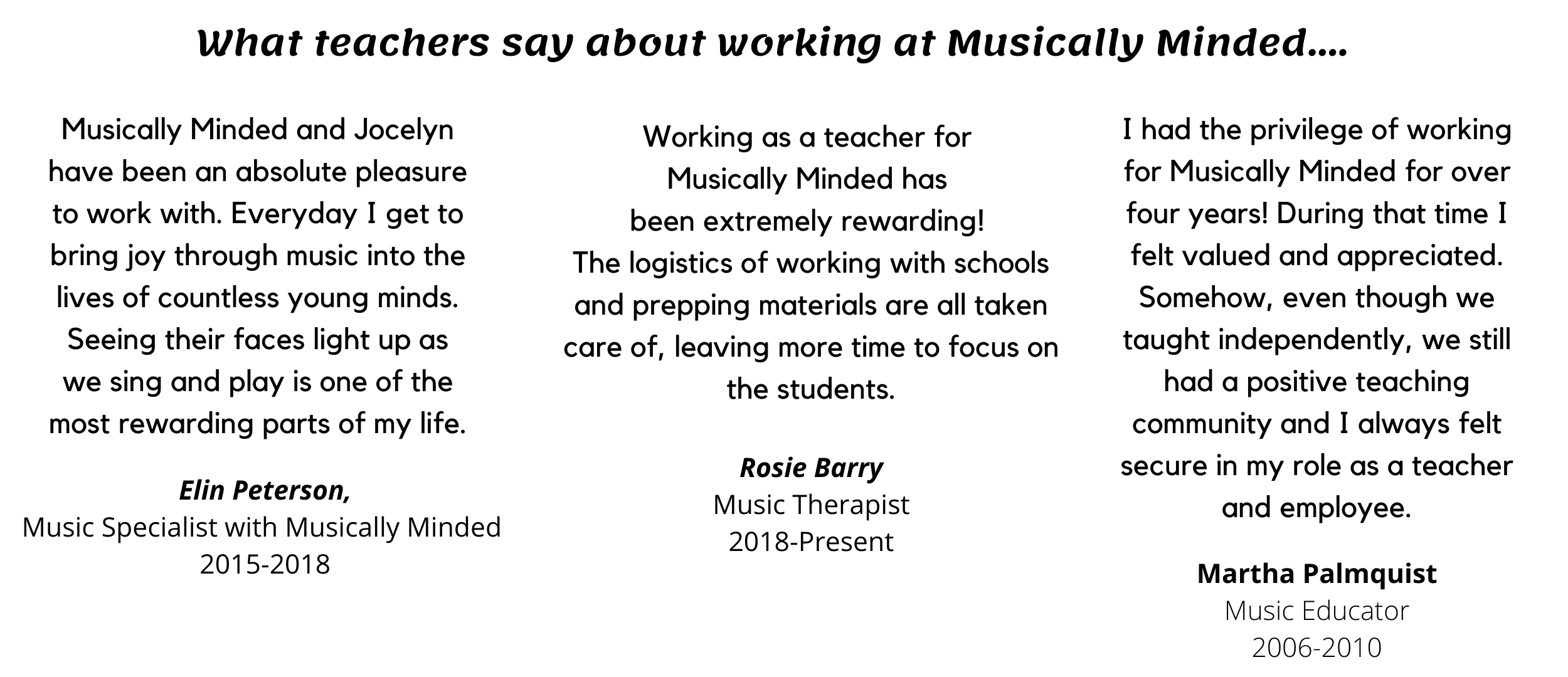 What teachers say about working at Musically Minded....

Musically Minded and Jocelyn have been an absolute pleasure to work with. Everyday I get to bring joy through music into the lives of countless young minds. Seeing their faces light up as we sing and play is one of the most rewarding parts of my life.

Elin Peterson,
Music Specialist with Musically Minded
2015-2018

Working as a teacher for Musically Minded has been extremely rewarding! The logistics of working with schools and prepping materials are all taken care of, leaving more time to focus on the students.

Rosie Barry
Music Therapist
2018-Present

I had the privilege of working for Musically Minded for over four years! During that time I felt valued and appreciated. Somehow, even though we taught independently, we still had a positive teaching community and I always felt secure in my role as a teacher and employee.

Martha Palmquist
Music Educator
2006-2010